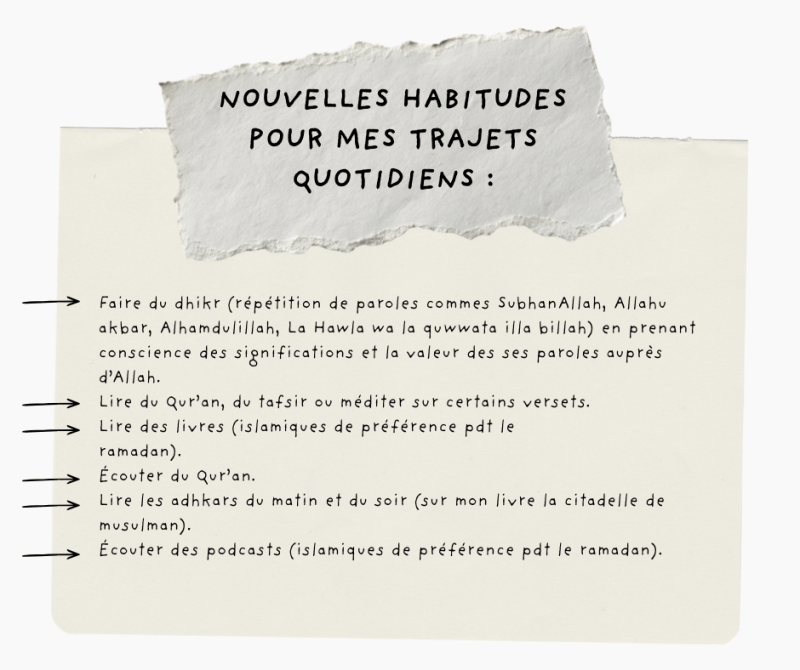 NOUVELLES HABITUDES POUR MES TRAJETS QUOTIDIENS :

→ Faire du dhikr (répétition de paroles commes SubhanAllah, Allahu akbar, Alhamdulillah, La Hawla wa la quwwata illa billah) en prenant conscience des significations et la valeur des ses paroles auprès d'Allah.
→ Lire du Qur'an, du tafsir ou méditer sur certains versets.
→ Lire des livres (islamiques de préférence pdt le ramadan).
→ Écouter du Qur'an.
→ Lire les adhkars du matin et du soir (sur mon livre la citadelle de musulman).
→ Écouter des podcasts (islamiques de préférence pdt le ramadan).